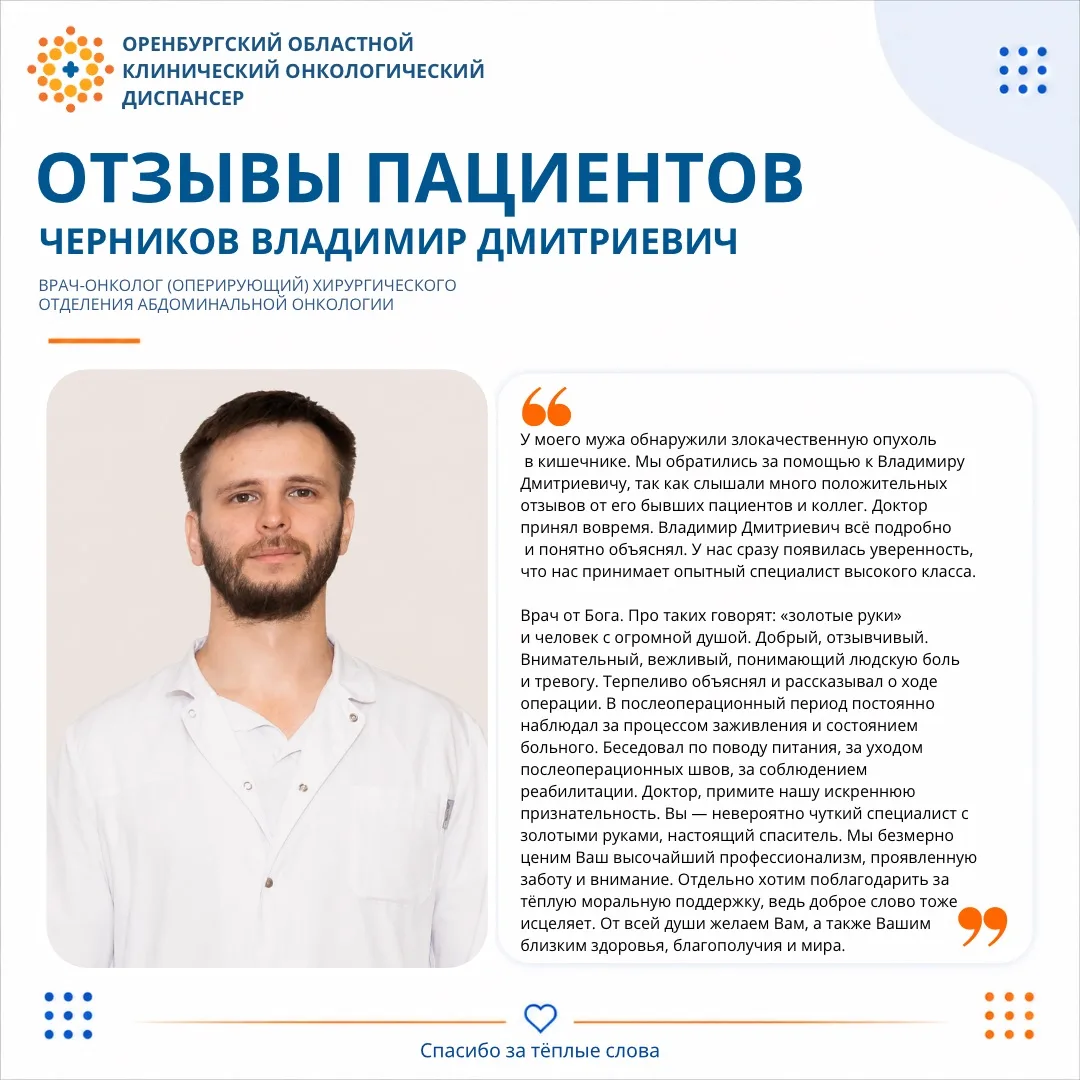 ОРЕНБУРГСКИЙ ОБЛАСТНОЙ КЛИНИЧЕСКИЙ ОНКОЛОГИЧЕСКИЙ ДИСПАНСЕР

ОТЗЫВЫ ПАЦИЕНТОВ

ЧЕРНИКОВ ВЛАДИМИР ДМИТРИЕВИЧ

ВРАЧ-ОНКОЛОГ (ОПЕРИРУЮЩИЙ) ХИРУРГИЧЕСКОГО ОТДЕЛЕНИЯ АБДОМИНАЛЬНОЙ ОНКОЛОГИИ

У моего мужа обнаружили злокачественную опухоль в кишечнике. Мы обратились за помощью к Владимиру Дмитриевичу, так как слышали много положительных отзывов от его бывших пациентов и коллег. Доктор принял вовремя. Владимир Дмитриевич всё подробно и понятно объяснял. У нас сразу появилась уверенность, что нас принимает опытный специалист высокого класса.

Врач от Бога. Про таких говорят: «золотые руки» и человек с огромной душой. Добрый, отзывчивый. Внимательный, вежливый, понимающий людскую боль и тревогу. Терпеливо объяснял и рассказывал о ходе операции. В послеоперационный период постоянно наблюдал за процессом заживления и состоянием больного. Беседовал по поводу питания, за уходом послеоперационных швов, за соблюдением реабилитации. Доктор, примите нашу искреннюю признательность. Вы — невероятно чуткий специалист с золотыми руками, настоящий спаситель. Мы безмерно ценим Ваш высочайший профессионализм, проявленную заботу и внимание. Отдельно хотим поблагодарить за тёплую моральную поддержку, ведь доброе слово тоже исцеляет. От всей души желаем Вам, а также Вашим близким здоровья, благополучия и мира.

Спасибо за тёплые слова